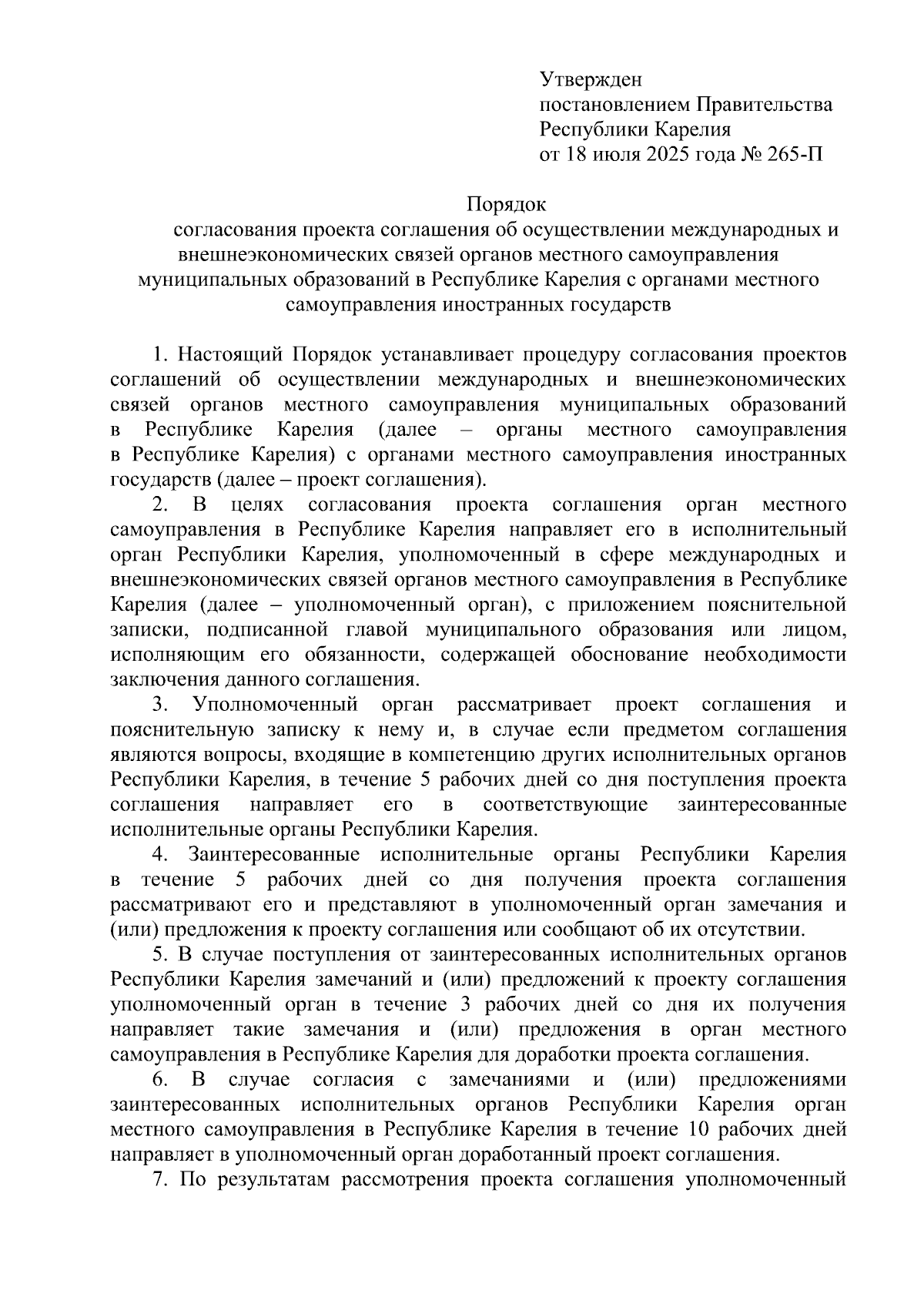 Утвержден
постановлением Правительства
Республики Карелия
от 18 июля 2025 года № 265-П

Порядок
согласования проекта соглашения об осуществлении международных и внешнеэкономических связей органов местного самоуправления муниципальных образований в Республике Карелия с органами местного самоуправления иностранных государств

1. Настоящий Порядок устанавливает процедуру согласования проектов соглашений об осуществлении международных и внешнеэкономических связей органов местного самоуправления муниципальных образований в Республике Карелия (далее – органы местного самоуправления в Республике Карелия) с органами местного самоуправления иностранных государств (далее – проект соглашения).

2. В целях согласования проекта соглашения орган местного самоуправления в Республике Карелия направляет его в исполнительный орган Республики Карелия, уполномоченный в сфере международных и внешнеэкономических связей органов местного самоуправления в Республике Карелия (далее – уполномоченный орган), с приложением пояснительной записки, подписанной главой муниципального образования или лицом, исполняющим его обязанности, содержащей обоснование необходимости заключения данного соглашения.

3. Уполномоченный орган рассматривает проект соглашения и пояснительную записку к нему и, в случае если предметом соглашения являются вопросы, входящие в компетенцию других исполнительных органов Республики Карелия, в течение 5 рабочих дней со дня поступления проекта соглашения направляет его в соответствующие заинтересованные исполнительные органы Республики Карелия.

4. Заинтересованные исполнительные органы Республики Карелия в течение 5 рабочих дней со дня получения проекта соглашения рассматривают его и представляют в уполномоченный орган замечания и (или) предложения к проекту соглашения или сообщают об их отсутствии.

5. В случае поступления от заинтересованных исполнительных органов Республики Карелия замечаний и (или) предложений к проекту соглашения уполномоченный орган в течение 3 рабочих дней со дня их получения направляет такие замечания и (или) предложения в орган местного самоуправления в Республике Карелия для доработки проекта соглашения.

6. В случае согласия с замечаниями и (или) предложениями заинтересованных исполнительных органов Республики Карелия орган местного самоуправления в Республике Карелия в течение 10 рабочих дней направляет в уполномоченный орган доработанный проект соглашения.

7. По результатам рассмотрения проекта соглашения уполномоченный